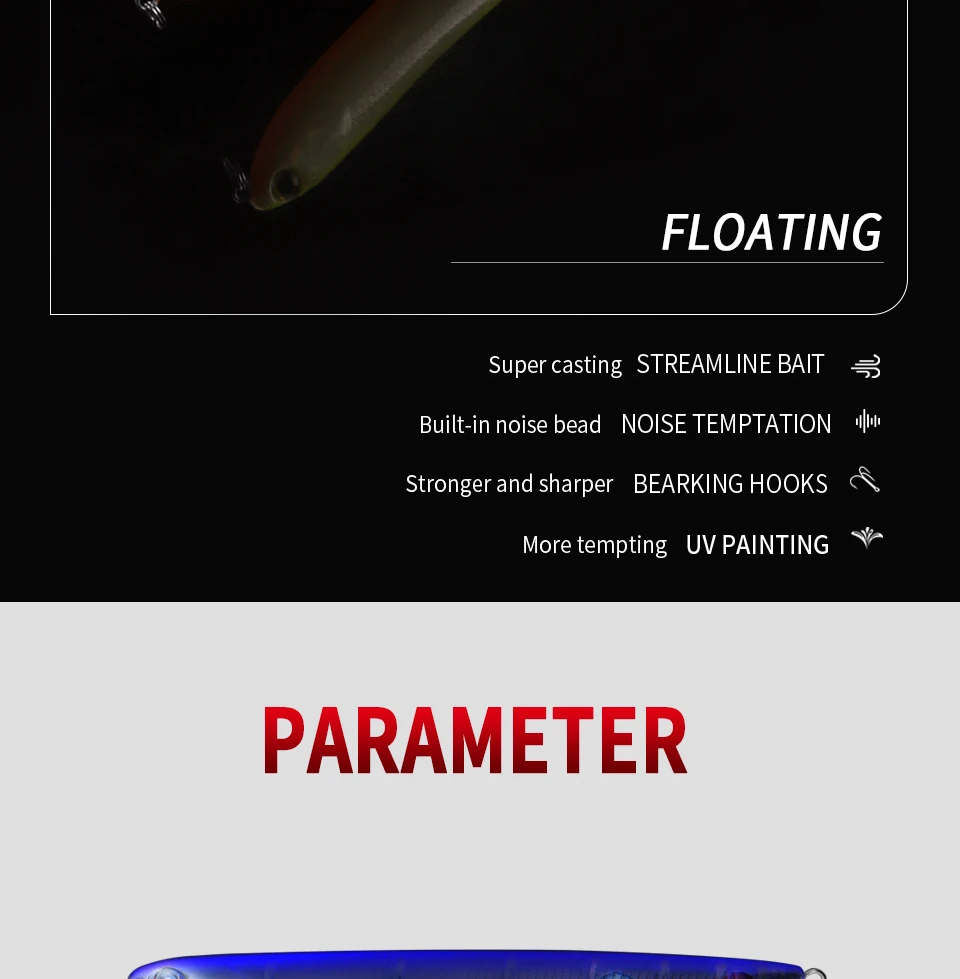 FLOATING

Super casting STREAMLINE BAIT

Built-in noise bead NOISE TEMPTATION

Stronger and sharper BEARKING HOOKS

More tempting UV PAINTING

PARAMETER